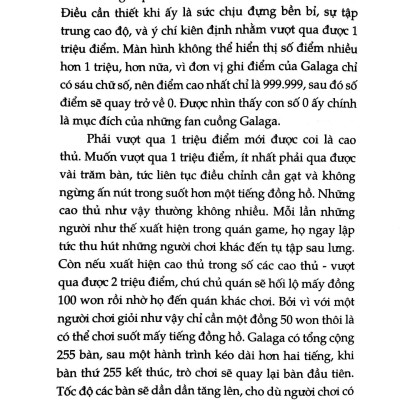 Điều cần thiết khi ấy là sức chịu đựng bền bỉ, sự tập trung cao độ, và ý chí kiên định nhằm vượt qua được 1 triệu điểm. Màn hình không thể hiển thị số điểm nhiều hơn 1 triệu, hơn nữa, vì đơn vị ghi điểm của Galaga chỉ có sáu chữ số, nên điểm cao nhất chỉ là 999.999, sau đó số điểm sẽ quay trở về 0. Được nhìn thấy con số 0 ấy chính là mục đích của những fan cuồng Galaga.

Phải vượt qua 1 triệu điểm mới được coi là cao thủ. Muốn vượt qua 1 triệu điểm, ít nhất phải qua được vài trăm bàn, tức liên tục điều chỉnh cần gạt và không ngừng ấn nút trong suốt hơn một tiếng đồng hồ. Những cao thủ như vậy thường không nhiều. Mỗi lần những người như thế xuất hiện trong quán game, họ ngay lập tức thu hút những người chơi khác đến tụ tập sau lưng. Còn nếu xuất hiện cao thủ trong số các cao thủ - vượt qua được 2 triệu điểm, chú chủ quán sẽ hối lộ mấy đồng 100 won rồi nhờ họ đến quán khác chơi. Bởi vì với một người chơi giỏi như vậy chỉ cần một đồng 50 won thôi là có thể chơi suốt mấy tiếng đồng hồ. Galaga có tổng cộng 255 bàn, sau một hành trình kéo dài hơn hai tiếng, khi bàn thứ 255 kết thúc, trò chơi sẽ quay lại bàn đầu tiên. Tốc độ các bàn sẽ dần dần tăng lên, cho dù người chơi có